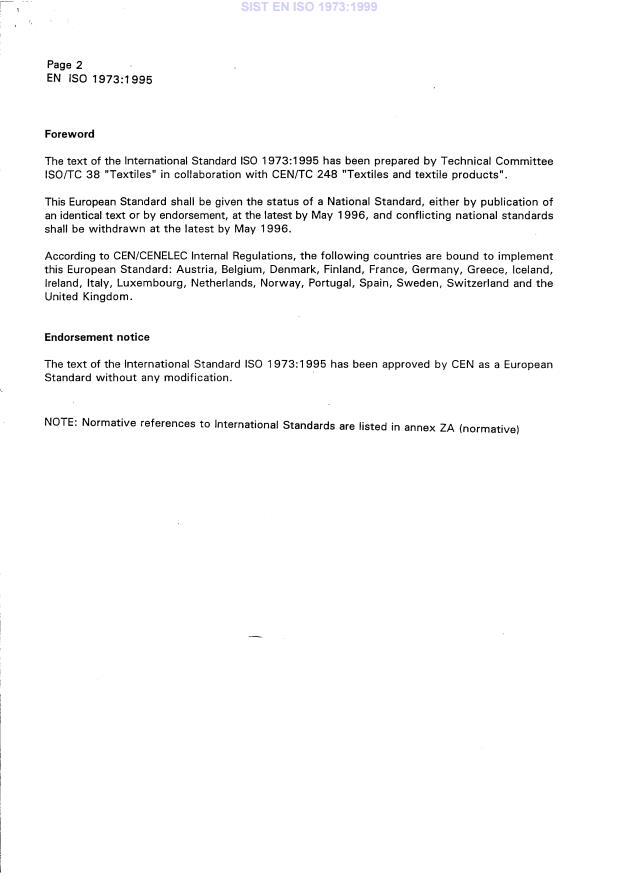 SIST EN ISO 1973:1999

Page 2
EN ISO 1973:1995

Foreword

The text of the International Standard ISO 1973:1995 has been prepared by Technical Committee ISO/TC 38 "Textiles" in collaboration with CEN/TC 248 "Textiles and textile products".

This European Standard shall be given the status of a National Standard, either by publication of an identical text or by endorsement, at the latest by May 1996, and conflicting national standards shall be withdrawn at the latest by May 1996.

According to CEN/CENELEC Internal Regulations, the following countries are bound to implement this European Standard: Austria, Belgium, Denmark, Finland, France, Germany, Greece, Iceland, Ireland, Italy, Luxembourg, Netherlands, Norway, Portugal, Spain, Sweden, Switzerland and the United Kingdom.

Endorsement notice

The text of the International Standard ISO 1973:1995 has been approved by CEN as a European Standard without any modification.

NOTE: Normative references to International Standards are listed in annex ZA (normative)